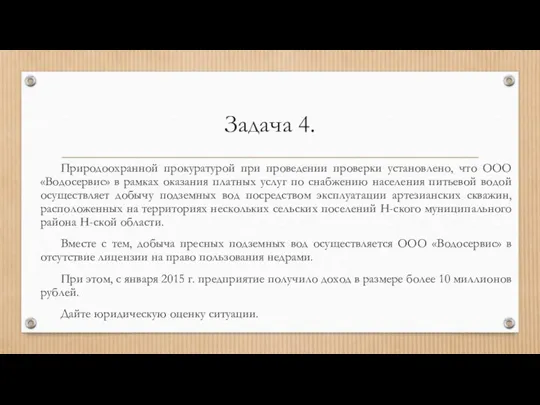 Задача 4.

Природоохранной прокуратурой при проведении проверки установлено, что ООО «Водосервис» в рамках оказания платных услуг по снабжению населения питьевой водой осуществляет добычу подземных вод посредством эксплуатации артезианских скважин, расположенных на территориях нескольких сельских поселений Н-ского муниципального района Н-ской области.

Вместе с тем, добыча пресных подземных вод осуществляется ООО «Водосервис» в отсутствие лицензии на право пользования недрами.

При этом, с января 2015 г. предприятие получило доход в размере более 10 миллионов рублей.

Дайте юридическую оценку ситуации.